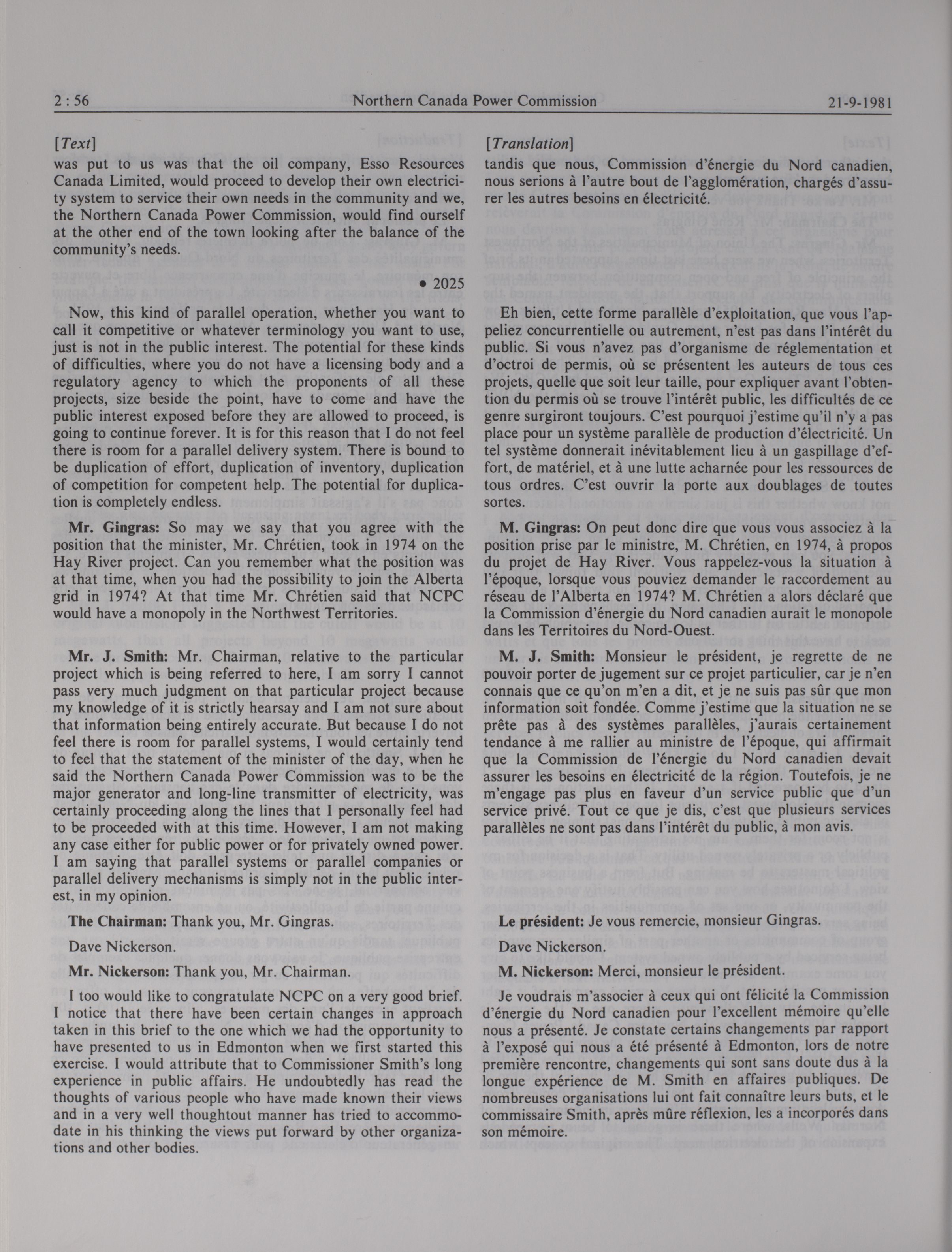 2 : 56 Northern Canada Power Commission 21-9-1981

[Text]

was put to us was that the oil company, Esso Resources Canada Limited, would proceed to develop their own electricity system to service their own needs in the community and we, the Northern Canada Power Commission, would find ourself at the other end of the town looking after the balance of the community's needs.

• 2025

Now, this kind of parallel operation, whether you want to call it competitive or whatever terminology you want to use, just is not in the public interest. The potential for these kinds of difficulties, where you do not have a licensing body and a regulatory agency to which the proponents of all these projects, size beside the point, have to come and have the public interest exposed before they are allowed to proceed, is going to continue forever. It is for this reason that I do not feel there is room for a parallel delivery system. There is bound to be duplication of effort, duplication of inventory, duplication of competition for competent help. The potential for duplication is completely endless.

**Mr. Gingras:** So may we say that you agree with the position that the minister, Mr. Chrétien, took in 1974 on the Hay River project. Can you remember what the position was at that time, when you had the possibility to join the Alberta grid in 1974? At that time Mr. Chrétien said that NCPC would have a monopoly in the Northwest Territories.

**Mr. J. Smith:** Mr. Chairman, relative to the particular project which is being referred to here, I am sorry I cannot pass very much judgment on that particular project because my knowledge of it is strictly hearsay and I am not sure about that information being entirely accurate. But because I do not feel there is room for parallel systems, I would certainly tend to feel that the statement of the minister of the day, when he said the Northern Canada Power Commission was to be the major generator and long-line transmitter of electricity, was certainly proceeding along the lines that I personally feel had to be proceeded with at this time. However, I am not making any case either for public power or for privately owned power. I am saying that parallel systems or parallel companies or parallel delivery mechanisms is simply not in the public interest, in my opinion.

**The Chairman:** Thank you, Mr. Gingras.

Dave Nickerson.

**Mr. Nickerson:** Thank you, Mr. Chairman.

I too would like to congratulate NCPC on a very good brief. I notice that there have been certain changes in approach taken in this brief to the one which we had the opportunity to have presented to us in Edmonton when we first started this exercise. I would attribute that to Commissioner Smith's long experience in public affairs. He undoubtedly has read the thoughts of various people who have made known their views and in a very well thoughtout manner has tried to accommodate in his thinking the views put forward by other organizations and other bodies.

[Translation]

tandis que nous, Commission d'énergie du Nord canadien, nous serions à l'autre bout de l'agglomération, chargés d'assurer les autres besoins en électricité.

Eh bien, cette forme parallèle d'exploitation, que vous l'appeliez concurrentielle ou autrement, n'est pas dans l'intérêt du public. Si vous n'avez pas d'organisme de réglementation et d'octroi de permis, où se présentent les auteurs de tous ces projets, quelle que soit leur taille, pour expliquer avant l'obtention du permis où se trouve l'intérêt public, les difficultés de ce genre surgiront toujours. C'est pourquoi j'estime qu'il n'y a pas place pour un système parallèle de production d'électricité. Un tel système donnerait inévitablement lieu à un gaspillage d'effort, de matériel, et à une lutte acharnée pour les ressources de tous ordres. C'est ouvrir la porte aux doublages de toutes sortes.

**M. Gingras:** On peut donc dire que vous vous associez à la position prise par le ministre, M. Chrétien, en 1974, à propos du projet de Hay River. Vous rappelez-vous la situation à l'époque, lorsque vous pouviez demander le raccordement au réseau de l'Alberta en 1974? M. Chrétien a alors déclaré que la Commission d'énergie du Nord canadien aurait le monopole dans les Territoires du Nord-Ouest.

**M. J. Smith:** Monsieur le président, je regrette de ne pouvoir porter de jugement sur ce projet particulier, car je n'en connais que ce qu'on m'en a dit, et je ne suis pas sûr que mon information soit fondée. Comme j'estime que la situation ne se prête pas à des systèmes parallèles, j'aurais certainement tendance à me rallier au ministre de l'époque, qui affirmait que la Commission de l'énergie du Nord canadien devait assurer les besoins en électricité de la région. Toutefois, je ne m'engage pas plus en faveur d'un service public que d'un service privé. Tout ce que je dis, c'est que plusieurs services parallèles ne sont pas dans l'intérêt du public, à mon avis.

**Le président:** Je vous remercie, monsieur Gingras.

Dave Nickerson.

**M. Nickerson:** Merci, monsieur le président.

Je voudrais m'associer à ceux qui ont félicité la Commission d'énergie du Nord canadien pour l'excellent mémoire qu'elle nous a présenté. Je constate certains changements par rapport à l'exposé qui nous a été présenté à Edmonton, lors de notre première rencontre, changements qui sont sans doute dus à la longue expérience de M. Smith en affaires publiques. De nombreuses organisations lui ont fait connaître leurs buts, et le commissaire Smith, après mûre réflexion, les a incorporés dans son mémoire.